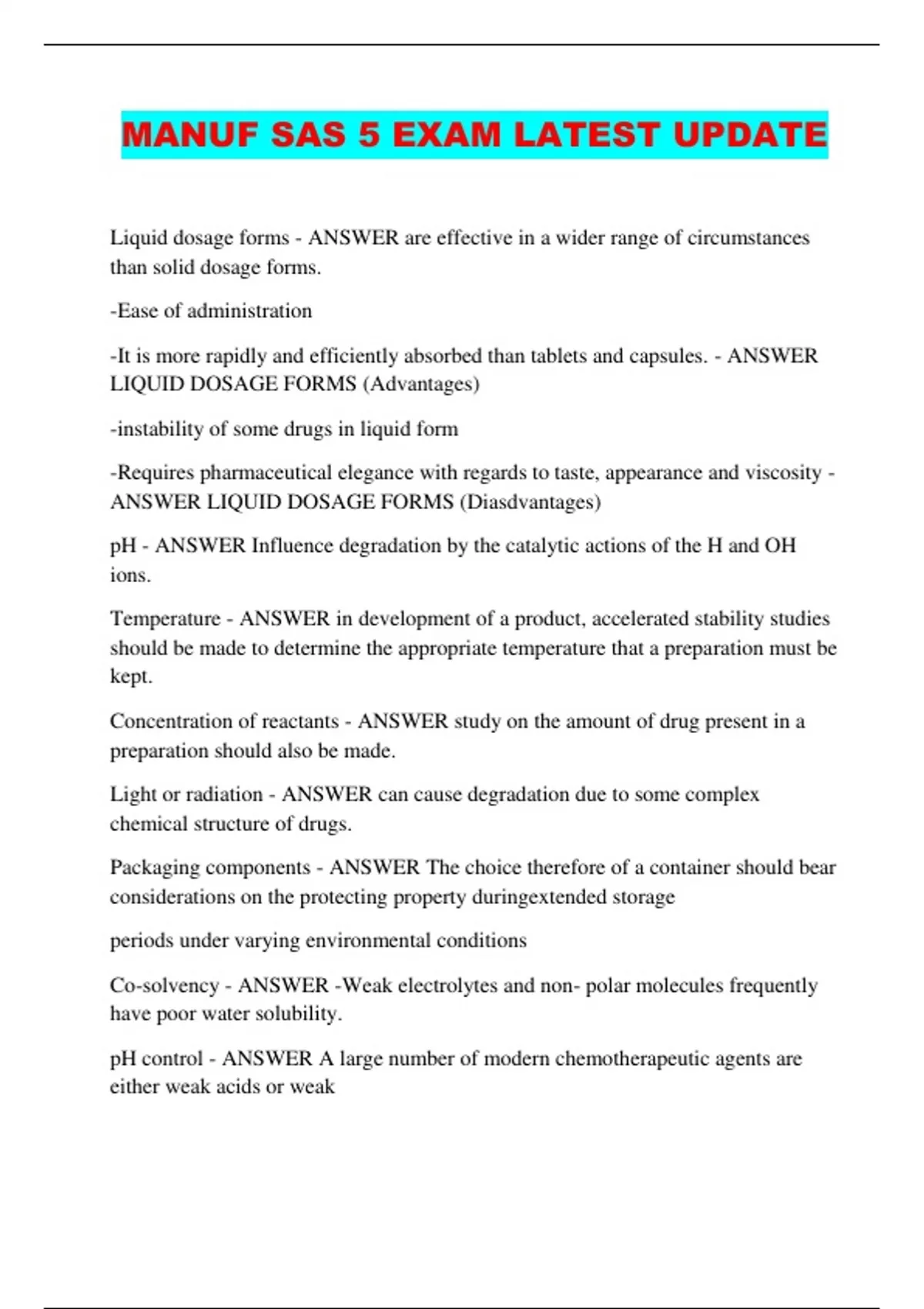 MANUF SAS 5 EXAM LATEST UPDATE

Liquid dosage forms - ANSWER are effective in a wider range of circumstances than solid dosage forms.

-Ease of administration

-It is more rapidly and efficiently absorbed than tablets and capsules. - ANSWER LIQUID DOSAGE FORMS (Advantages)

-instability of some drugs in liquid form

-Requires pharmaceutical elegance with regards to taste, appearance and viscosity - ANSWER LIQUID DOSAGE FORMS (Diasdvantages)

pH - ANSWER Influence degradation by the catalytic actions of the H and OH ions.

Temperature - ANSWER in development of a product, accelerated stability studies should be made to determine the appropriate temperature that a preparation must be kept.

Concentration of reactants - ANSWER study on the amount of drug present in a preparation should also be made.

Light or radiation - ANSWER can cause degradation due to some complex chemical structure of drugs.

Packaging components - ANSWER The choice therefore of a container should bear considerations on the protecting property duringextended storage

periods under varying environmental conditions

Co-solvency - ANSWER -Weak electrolytes and non- polar molecules frequently have poor water solubility.

pH control - ANSWER A large number of modern chemotherapeutic agents are either weak acids or weak